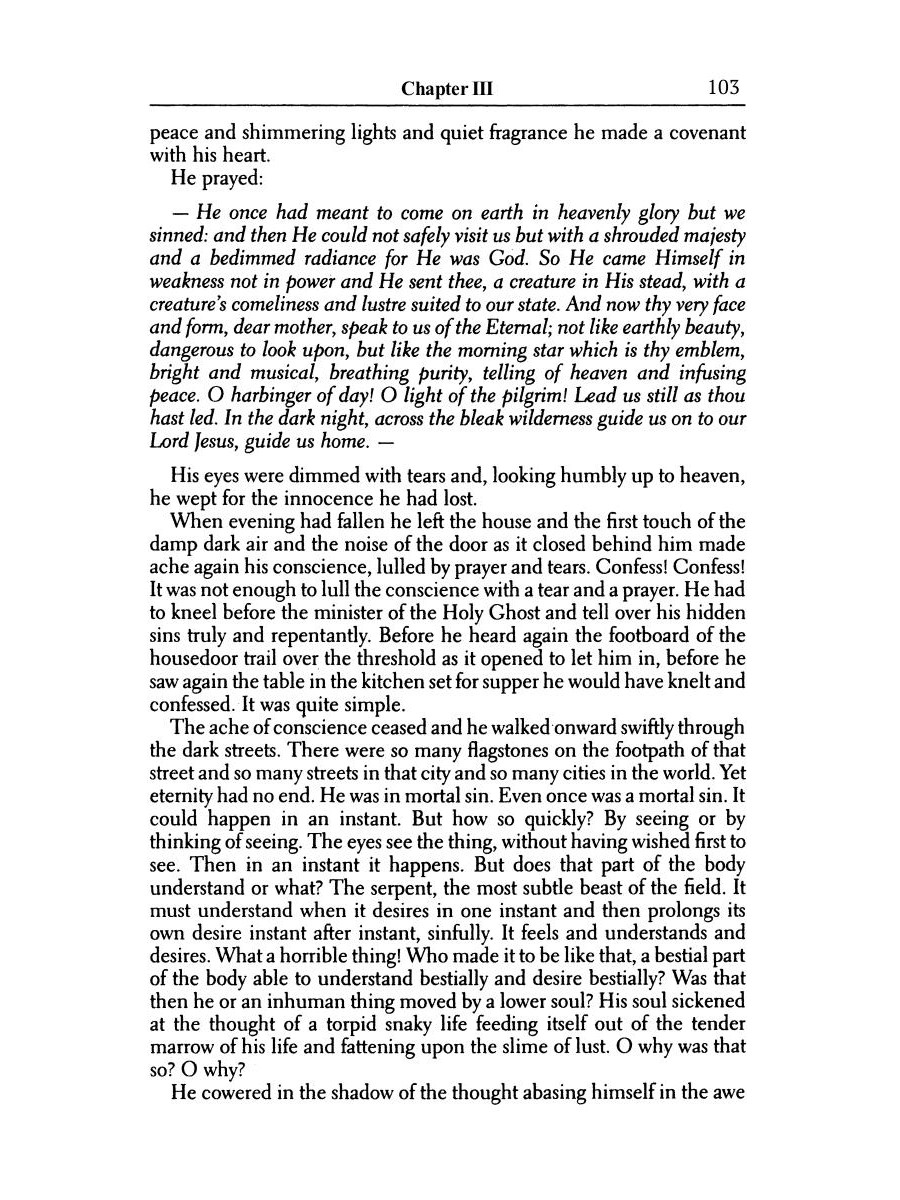 Chapter III 103

peace and shimmering lights and quiet fragrance he made a covenant with his heart.

He prayed:

— He once had meant to come on earth in heavenly glory but we sinned: and then He could not safely visit us but with a shrouded majesty and a bedimmed radiance for He was God. So He came Himself in weakness not in power and He sent thee, a creature in His stead, with a creature's comeliness and lustre suited to our state. And now thy very face and form, dear mother, speak to us of the Eternal; not like earthly beauty, dangerous to look upon, but like the morning star which is thy emblem, bright and musical, breathing purity, telling of heaven and infusing peace. O harbinger of day! O light of the pilgrim! Lead us still as thou hast led. In the dark night, across the bleak wilderness guide us on to our Lord Jesus, guide us home. —

His eyes were dimmed with tears and, looking humbly up to heaven, he wept for the innocence he had lost.

When evening had fallen he left the house and the first touch of the damp dark air and the noise of the door as it closed behind him made ache again his conscience, lulled by prayer and tears. Confess! Confess! It was not enough to lull the conscience with a tear and a prayer. He had to kneel before the minister of the Holy Ghost and tell over his hidden sins truly and repentantly. Before he heard again the footboard of the housedoor trail over the threshold as it opened to let him in, before he saw again the table in the kitchen set for supper he would have knelt and confessed. It was quite simple.

The ache of conscience ceased and he walked onward swiftly through the dark streets. There were so many flagstones on the footpath of that street and so many streets in that city and so many cities in the world. Yet eternity had no end. He was in mortal sin. Even once was a mortal sin. It could happen in an instant. But how so quickly? By seeing or by thinking of seeing. The eyes see the thing, without having wished first to see. Then in an instant it happens. But does that part of the body understand or what? The serpent, the most subtle beast of the field. It must understand when it desires in one instant and then prolongs its own desire instant after instant, sinfully. It feels and understands and desires. What a horrible thing! Who made it to be like that, a bestial part of the body able to understand bestially and desire bestially? Was that then he or an inhuman thing moved by a lower soul? His soul sickened at the thought of a torpid snaky life feeding itself out of the tender marrow of his life and fattening upon the slime of lust. O why was that so? O why?

He cowered in the shadow of the thought abasing himself in the awe